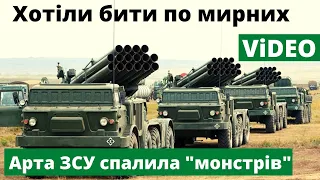 Хотіли бити по мирних

ViDEO

Арта ЗСУ спалила "монстрів"